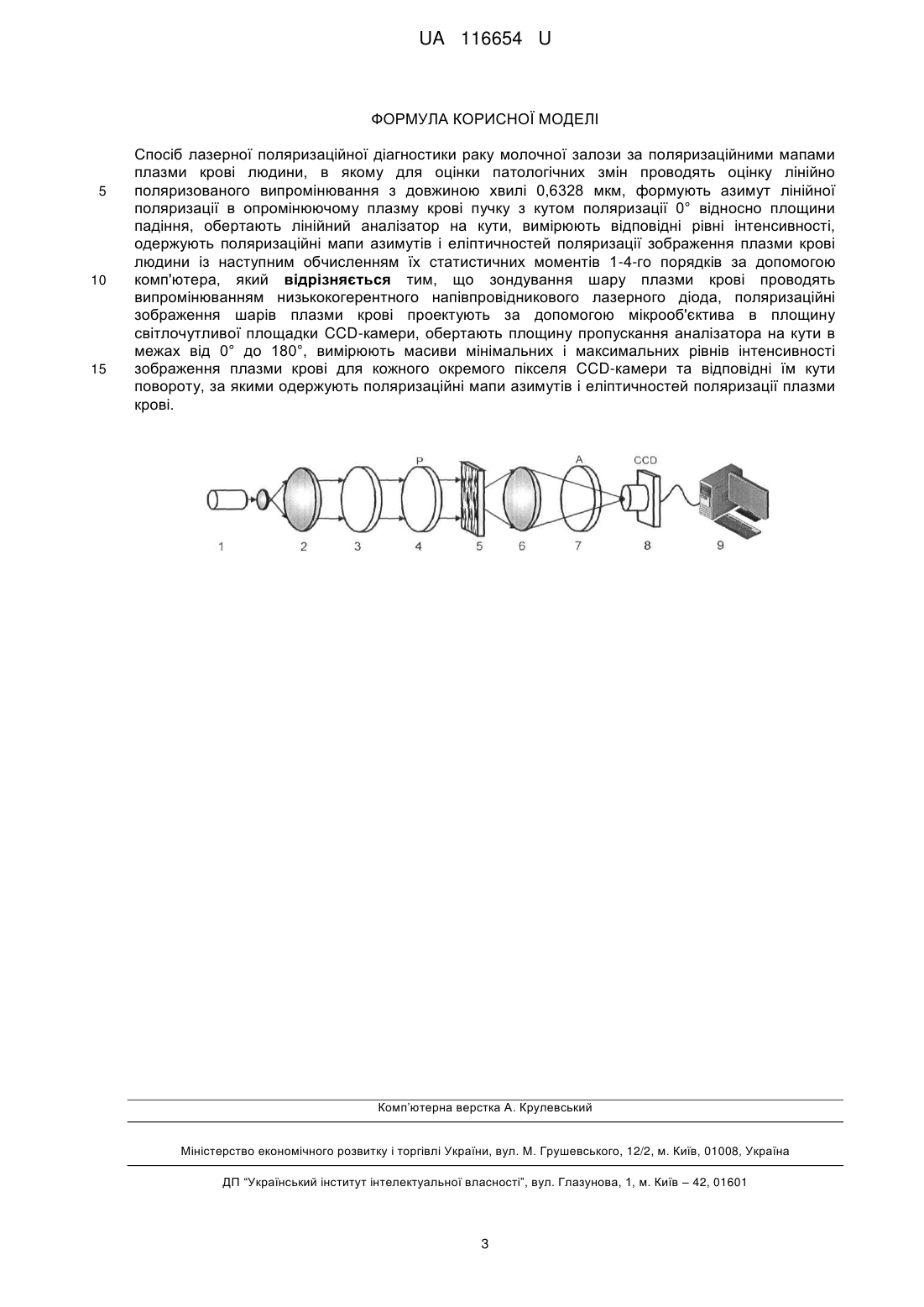 UA 116654 U

ФОРМУЛА КОРИСНОЇ МОДЕЛІ

Спосіб лазерної поляризаційної діагностики раку молочної залози за поляризаційними мапами плазми крові людини, в якому для оцінки патологічних змін проводять оцінку лінійно поляризованого випромінювання з довжиною хвилі 0,6328 мкм, формують азимут лінійної поляризації в опромінюючому плазму крові пучку з кутом поляризації 0° відносно площини падіння, обертають лінійний аналізатор на кути, вимірюють відповідні рівні інтенсивності, одержують поляризаційні мапи азимутів і еліптичностей поляризації зображення плазми крові людини із наступним обчисленням їх статистичних моментів 1-4-го порядків за допомогою комп'ютера, який відрізняється тим, що зондування шару плазми крові проводять випромінюванням низькокогерентного напівпровідникового лазерного діода, поляризаційні зображення шарів плазми крові проектують за допомогою мікрооб'єктива в площину світлочутливої площадки CCD-камери, обертають площину пропускання аналізатора на кути в межах від 0° до 180°, вимірюють масиви мінімальних і максимальних рівнів інтенсивності зображення плазми крові для кожного окремого пікселя CCD-камери та відповідні їм кути повороту, за якими одержують поляризаційні мапи азимутів і еліптичностей поляризації плазми крові.

5
10
15

P A CCD
1 2 3 4 5 6 7 8 9

Комп'ютерна верстка А. Крулевський

Міністерство економічного розвитку і торгівлі України, вул. М. Грушевського, 12/2, м. Київ, 01008, Україна

ДП "Український інститут інтелектуальної власності", вул. Глазунова, 1, м. Київ – 42, 01601

3